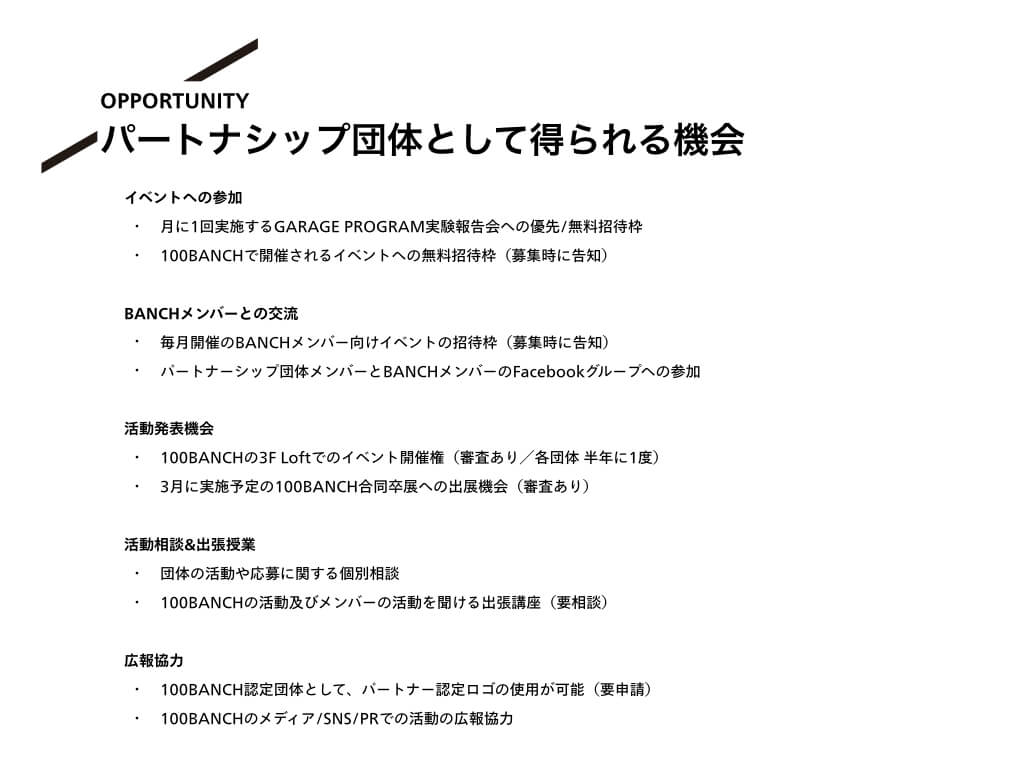 OPPORTUNITY
パートナシップ団体として得られる機会

イベントへの参加
・ 月に1回実施するGARAGE PROGRAM実験報告会への優先/無料招待枠
・ 100BANCHで開催されるイベントへの無料招待枠（募集時に告知）

BANCHメンバーとの交流
・ 毎月開催のBANCHメンバー向けイベントの招待枠（募集時に告知）
・ パートナーシップ団体メンバーとBANCHメンバーのFacebookグループへの参加

活動発表機会
・ 100BANCHの3F Loftでのイベント開催権（審査あり／各団体 半年に1度）
・ 3月に実施予定の100BANCH合同卒展への出展機会（審査あり）

活動相談&出張授業
・ 団体の活動や応募に関する個別相談
・ 100BANCHの活動及びメンバーの活動を聞ける出張講座（要相談）

広報協力
・ 100BANCH認定団体として、パートナー認定ロゴの使用が可能（要申請）
・ 100BANCHのメディア/SNS/PRでの活動の広報協力